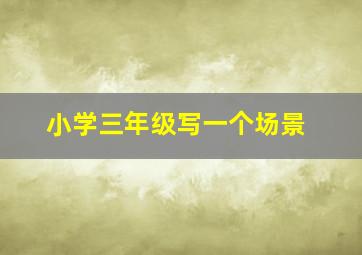 小学三年级写一个场景